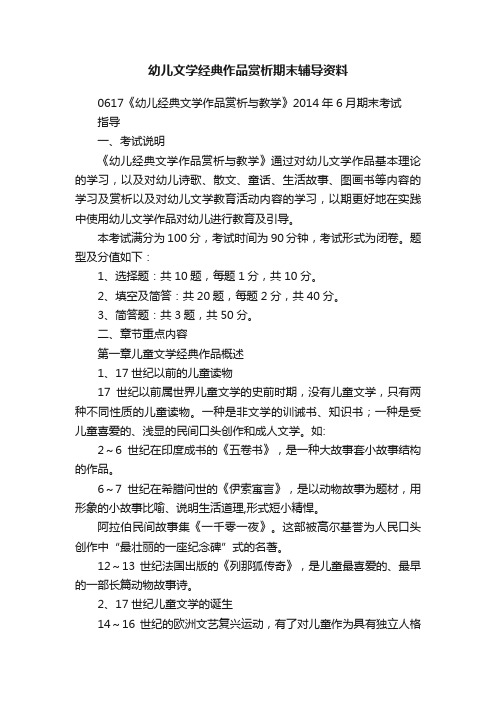 幼儿文学经典作品赏析期末辅导资料

0617《幼儿经典文学作品赏析与教学》2014 年 6 月期末考试指导

一、考试说明

《幼儿经典文学作品赏析与教学》通过对幼儿文学作品基本理论的学习，以及对幼儿诗歌、散文、童话、生活故事、图画书等内容的学习及赏析以及对幼儿文学教育活动内容的学习，以期更好地在实践中使用幼儿文学作品对幼儿进行教育及引导。

本考试满分为 100 分，考试时间为 90 分钟，考试形式为闭卷。题型及分值如下：

1、选择题：共 10 题，每题 1 分，共 10 分。

2、填空及简答：共 20 题，每题 2 分，共 40 分。

3、简答题：共 3 题，共 50 分。

二、章节重点内容

第一章儿童文学经典作品概述

1、17 世纪以前的儿童读物

17 世纪以前属世界儿童文学的史前时期，没有儿童文学，只有两种不同性质的儿童读物。一种是非文学的训诫书、知识书；一种是受儿童喜爱的、浅显的民间口头创作和成人文学。如:

2～6 世纪在印度成书的《五卷书》，是一种大故事套小故事结构的作品。

6～7 世纪在希腊问世的《伊索寓言》，是以动物故事为题材，用形象的小故事比喻、说明生活道理,形式短小精悍。

阿拉伯民间故事集《一千零一夜》。这部被高尔基誉为人民口头创作中“最壮丽的一座纪念碑”式的名著。

12～13 世纪法国出版的《列那狐传奇》，是儿童最喜爱的、最早的一部长篇动物故事诗。

2、17 世纪儿童文学的诞生

14～16 世纪的欧洲文艺复兴运动，有了对儿童作为具有独立人格